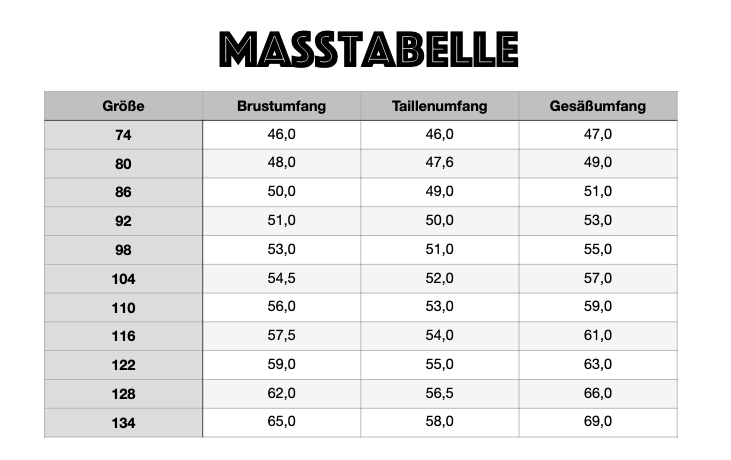 MASSTABELLE

| Größe | Brustumfang | Taillenumfang | Gesäßumfang |
|---|---|---|---|
| 74 | 46,0 | 46,0 | 47,0 |
| 80 | 48,0 | 47,6 | 49,0 |
| 86 | 50,0 | 49,0 | 51,0 |
| 92 | 51,0 | 50,0 | 53,0 |
| 98 | 53,0 | 51,0 | 55,0 |
| 104 | 54,5 | 52,0 | 57,0 |
| 110 | 56,0 | 53,0 | 59,0 |
| 116 | 57,5 | 54,0 | 61,0 |
| 122 | 59,0 | 55,0 | 63,0 |
| 128 | 62,0 | 56,5 | 66,0 |
| 134 | 65,0 | 58,0 | 69,0 |